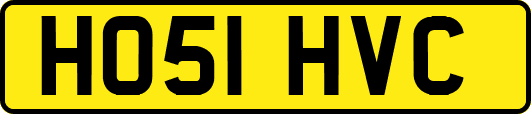 HO51 HVC